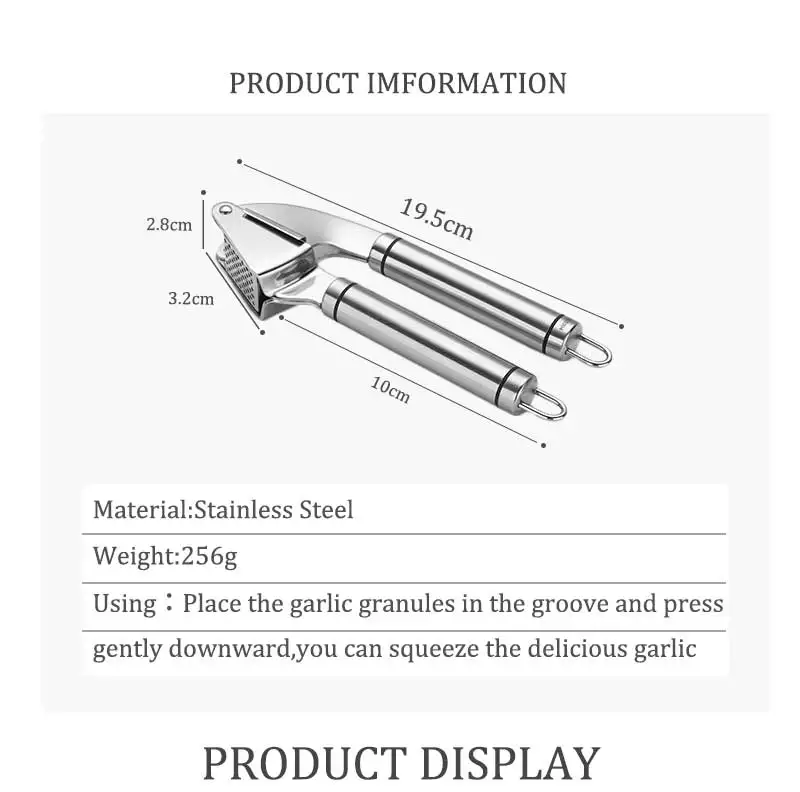 PRODUCT IMFORMATION

19.5cm

2.8cm

3.2cm

10cm

Material:Stainless Steel

Weight:256g

Using：Place the garlic granules in the groove and press gently downward,you can squeeze the delicious garlic

PRODUCT DISPLAY